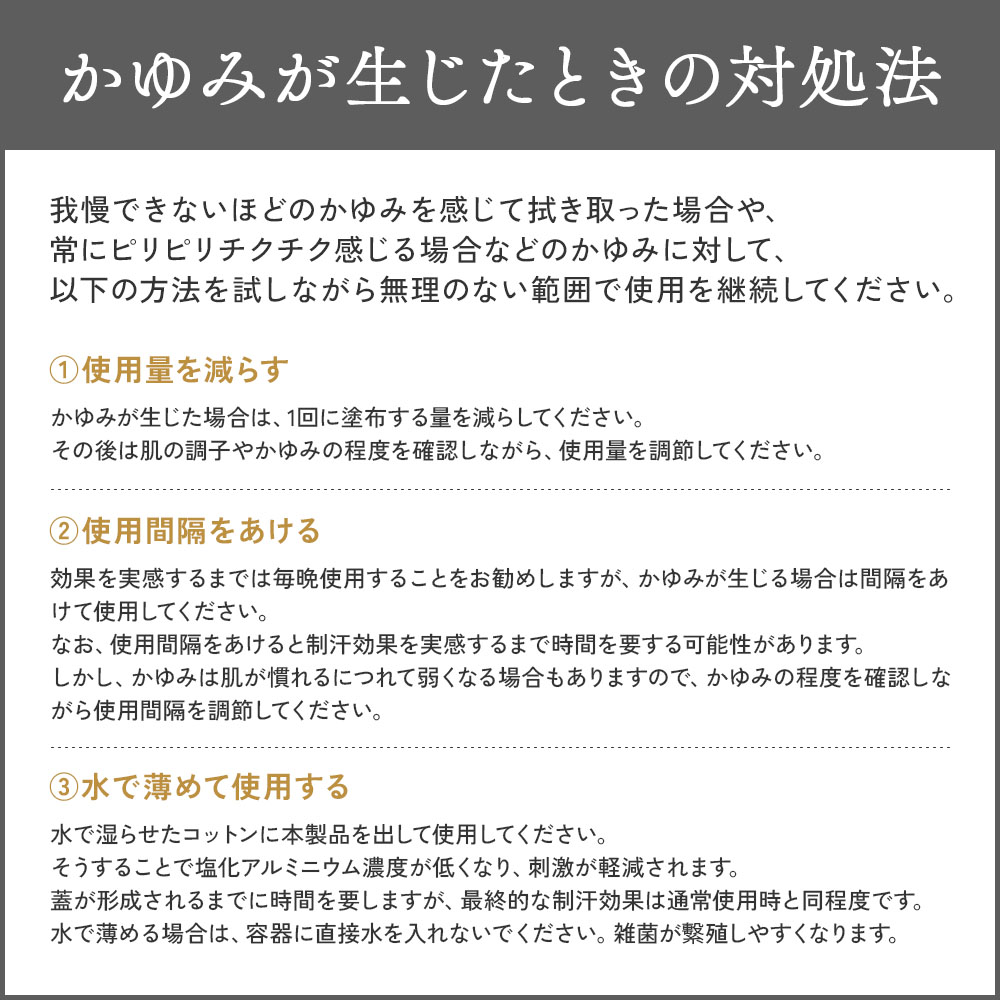 かゆみが生じたときの対処法

我慢できないほどのかゆみを感じて拭き取った場合や、常にピリピリチクチク感じる場合などのかゆみに対して、以下の方法を試しながら無理のない範囲で使用を継続してください。

①使用量を減らす

かゆみが生じた場合は、1回に塗布する量を減らしてください。
その後は肌の調子やかゆみの程度を確認しながら、使用量を調節してください。

②使用間隔をあける

効果を実感するまでは毎晩使用することをお勧めしますが、かゆみが生じる場合は間隔をあけて使用してください。
なお、使用間隔をあけると制汗効果を実感するまで時間を要する可能性があります。
しかし、かゆみは肌が慣れるにつれて弱くなる場合もありますので、かゆみの程度を確認しながら使用間隔を調節してください。

③水で薄めて使用する

水で湿らせたコットンに本製品を出して使用してください。
そうすることで塩化アルミニウム濃度が低くなり、刺激が軽減されます。
蓋が形成されるまでに時間を要しますが、最終的な制汗効果は通常使用時と同程度です。
水で薄める場合は、容器に直接水を入れないでください。雑菌が繁殖しやすくなります。